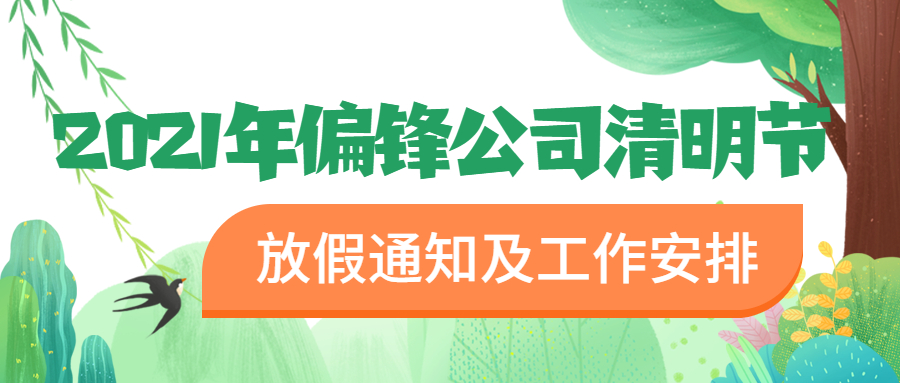 2021年偏锋公司清明节

放假通知及工作安排